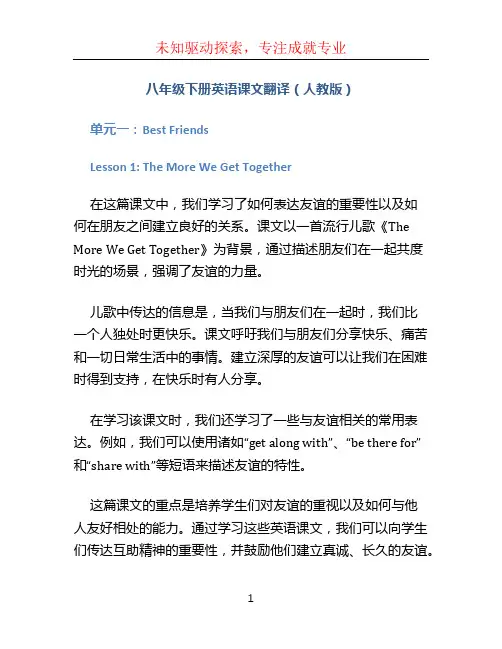 未知驱动探索，专注成就专业

八年级下册英语课文翻译（人教版）

单元一：Best Friends

Lesson 1: The More We Get Together

在这篇课文中，我们学习了如何表达友谊的重要性以及如何在朋友之间建立良好的关系。课文以一首流行儿歌《The More We Get Together》为背景，通过描述朋友们在一起共度时光的场景，强调了友谊的力量。

儿歌中传达的信息是，当我们与朋友们在一起时，我们比一个人独处时更快乐。课文呼吁我们与朋友们分享快乐、痛苦和一切日常生活中的事情。建立深厚的友谊可以让我们在困难时得到支持，在快乐时有人分享。

在学习该课文时，我们还学习了一些与友谊相关的常用表达。例如，我们可以使用诸如“get along with”、“be there for”和“share with”等短语来描述友谊的特性。

这篇课文的重点是培养学生们对友谊的重视以及如何与他人友好相处的能力。通过学习这些英语课文，我们可以向学生们传达互助精神的重要性，并鼓励他们建立真诚、长久的友谊。

1